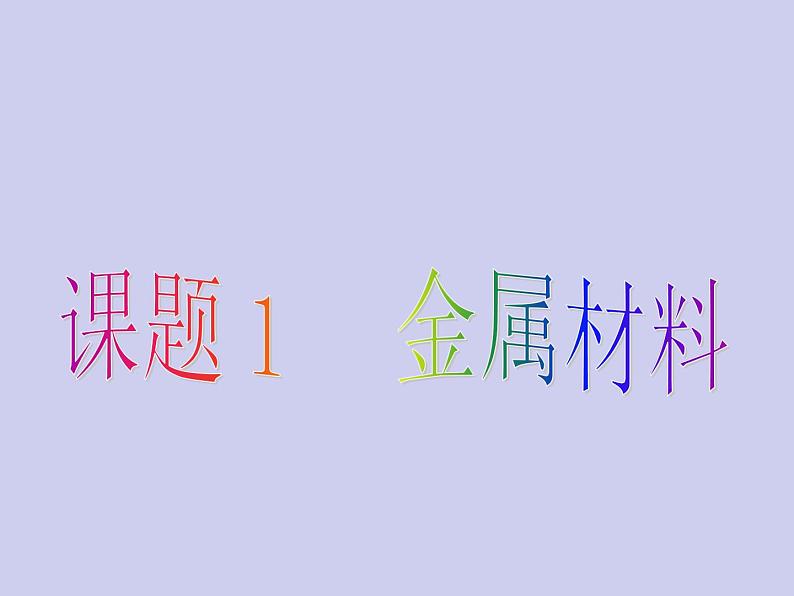 课题 1　金属材料